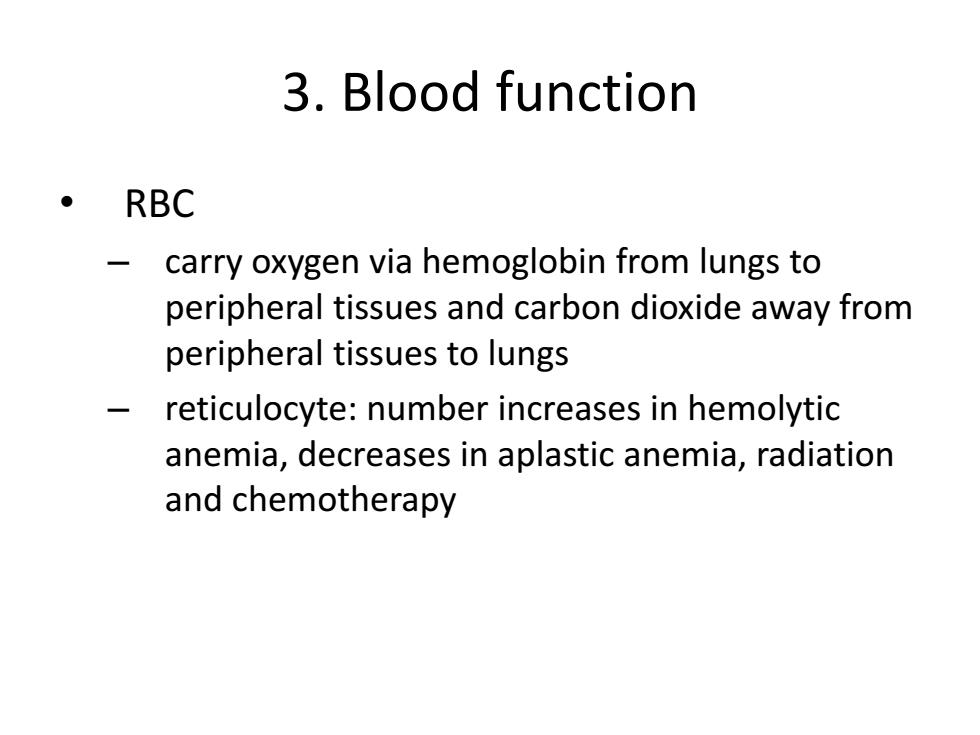 3. Blood function

• RBC
– carry oxygen via hemoglobin from lungs to peripheral tissues and carbon dioxide away from peripheral tissues to lungs
– reticulocyte: number increases in hemolytic anemia, decreases in aplastic anemia, radiation and chemotherapy